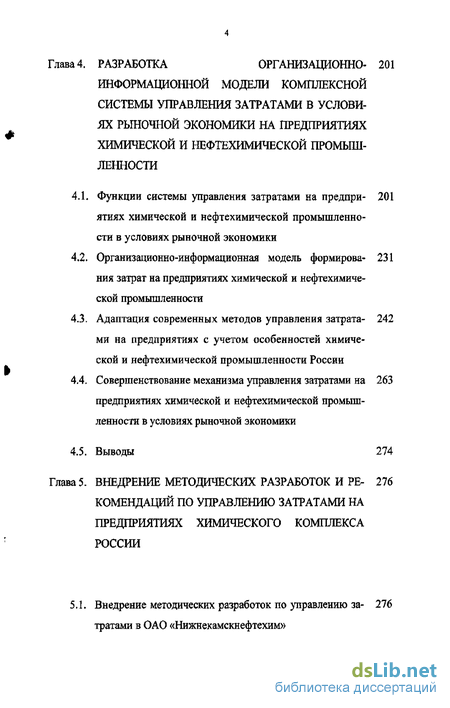 4

Глава 4. РАЗРАБОТКА ОРГАНИЗАЦИОННО-ИНФОРМАЦИОННОЙ МОДЕЛИ КОМПЛЕКСНОЙ СИСТЕМЫ УПРАВЛЕНИЯ ЗАТРАТАМИ В УСЛОВИЯХ РЫНОЧНОЙ ЭКОНОМИКИ НА ПРЕДПРИЯТИЯХ ХИМИЧЕСКОЙ И НЕФТЕХИМИЧЕСКОЙ ПРОМЫШЛЕННОСТИ 201

4.1. Функции системы управления затратами на предприятиях химической и нефтехимической промышленности в условиях рыночной экономики 201

4.2. Организационно-информационная модель формирования затрат на предприятиях химической и нефтехимической промышленности 231

4.3. Адаптация современных методов управления затратами на предприятиях с учетом особенностей химической и нефтехимической промышленности России 242

4.4. Совершенствование механизма управления затратами на предприятиях химической и нефтехимической промышленности в условиях рыночной экономики 263

4.5. Выводы 274

Глава 5. ВНЕДРЕНИЕ МЕТОДИЧЕСКИХ РАЗРАБОТОК И РЕКОМЕНДАЦИЙ ПО УПРАВЛЕНИЮ ЗАТРАТАМИ НА ПРЕДПРИЯТИЯХ ХИМИЧЕСКОГО КОМПЛЕКСА РОССИИ 276

5.1. Внедрение методических разработок по управлению затратами в ОАО «Нижнекамскнефтехим» 276

dsLib.net
библиотека диссертаций